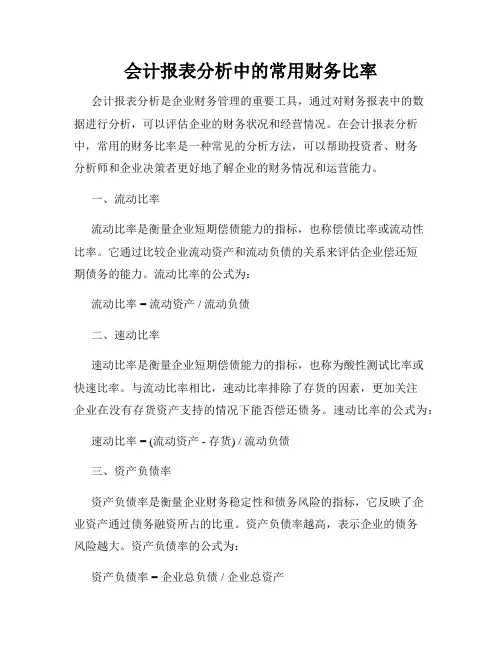 会计报表分析中的常用财务比率

会计报表分析是企业财务管理的重要工具，通过对财务报表中的数据进行分析，可以评估企业的财务状况和经营情况。在会计报表分析中，常用的财务比率是一种常见的分析方法，可以帮助投资者、财务分析师和企业决策者更好地了解企业的财务情况和运营能力。

一、流动比率

流动比率是衡量企业短期偿债能力的指标，也称偿债比率或流动性比率。它通过比较企业流动资产和流动负债的关系来评估企业偿还短期债务的能力。流动比率的公式为：

流动比率 = 流动资产 / 流动负债

二、速动比率

速动比率是衡量企业短期偿债能力的指标，也称为酸性测试比率或快速比率。与流动比率相比，速动比率排除了存货的因素，更加关注企业在没有存货资产支持的情况下能否偿还债务。速动比率的公式为：

速动比率 = (流动资产 - 存货) / 流动负债

三、资产负债率

资产负债率是衡量企业财务稳定性和债务风险的指标，它反映了企业资产通过债务融资所占的比重。资产负债率越高，表示企业的债务风险越大。资产负债率的公式为：

资产负债率 = 企业总负债 / 企业总资产